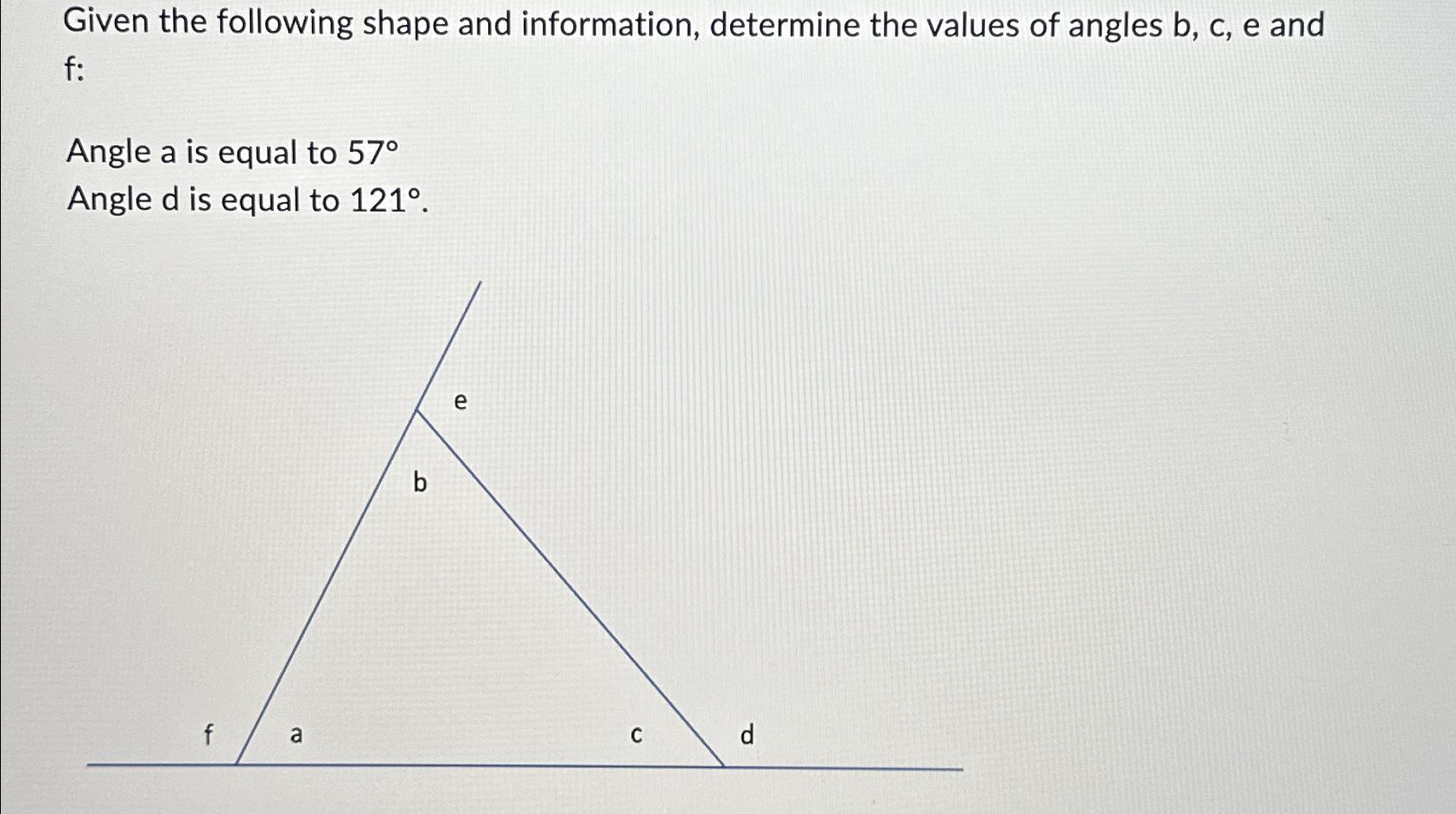 Given the following shape and information, determine the values of angles b, c, e and f:

Angle a is equal to 57°
Angle d is equal to 121°.

e

b

f

a

c

d